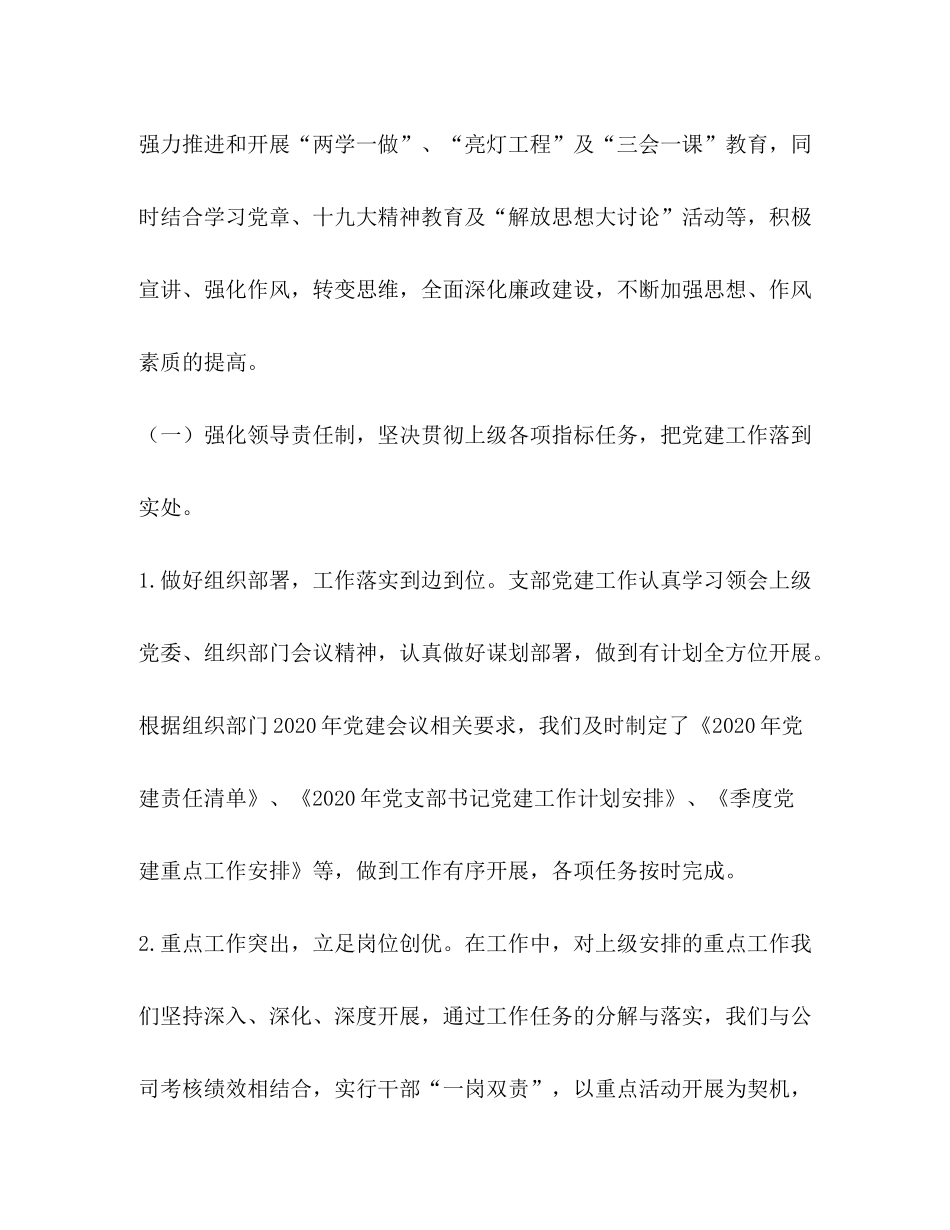 强力推进和开展“两学一做”、“亮灯工程”及“三会一课”教育，同时结合学习党章、十九大精神教育及“解放思想大讨论”活动等，积极宣讲、强化作风，转变思维，全面深化廉政建设，不断加强思想、作风素质的提高。

（一）强化领导责任制，坚决贯彻上级各项指标任务，把党建工作落到实处。

1.做好组织部署，工作落实到边到位。支部党建工作认真学习领会上级党委、组织部门会议精神，认真做好谋划部署，做到有计划全方位开展。根据组织部门2020年党建会议相关要求，我们及时制定了《2020年党建责任清单》、《2020年党支部书记党建工作计划安排》、《季度党建重点工作安排》等，做到工作有序开展，各项任务按时完成。

2.重点工作突出，立足岗位创优。在工作中，对上级安排的重点工作我们坚持深入、深化、深度开展，通过工作任务的分解与落实，我们与公司考核绩效相结合，实行干部“一岗双责”，以重点活动开展为契机，